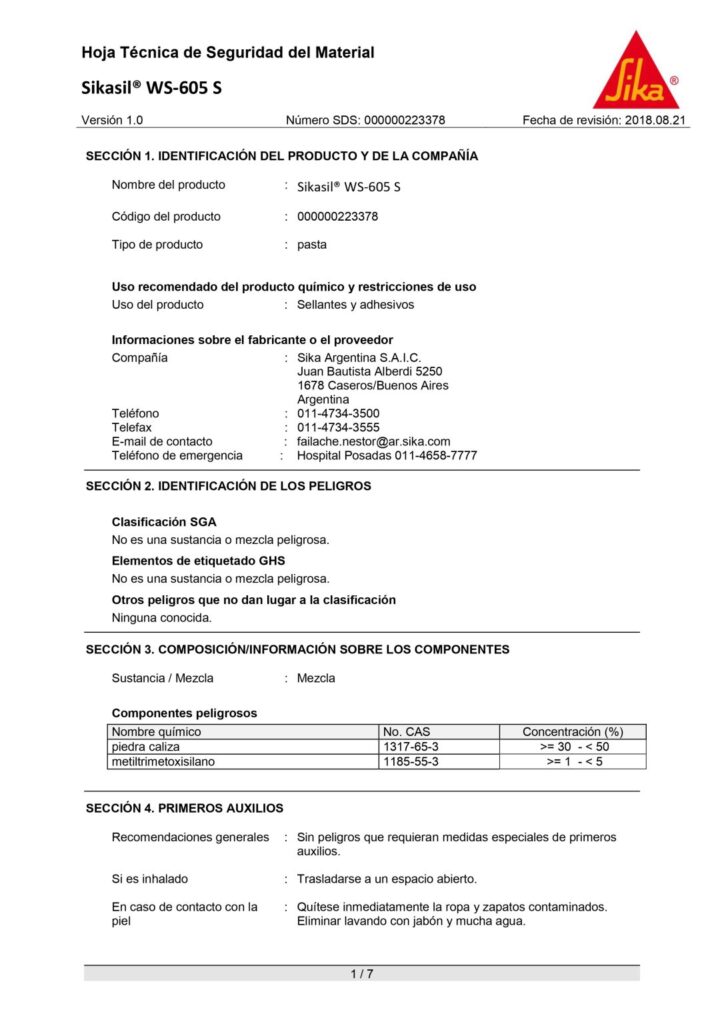 Hoja Técnica de Seguridad del Material

Sikasil® WS-605 S

Sika®

Versión 1.0 Número SDS: 000000223378 Fecha de revisión: 2018.08.21

SECCIÓN 1. IDENTIFICACIÓN DEL PRODUCTO Y DE LA COMPAÑÍA

Nombre del producto : Sikasil® WS-605 S

Código del producto : 000000223378

Tipo de producto : pasta

Uso recomendado del producto químico y restricciones de uso
Uso del producto : Sellantes y adhesivos

Informaciones sobre el fabricante o el proveedor
Compañía : Sika Argentina S.A.I.C.
Juan Bautista Alberdi 5250
1678 Caseros/Buenos Aires
Argentina
Teléfono : 011-4734-3500
Telefax : 011-4734-3555
E-mail de contacto : failache.nestor@ar.sika.com
Teléfono de emergencia : Hospital Posadas 011-4658-7777

SECCIÓN 2. IDENTIFICACIÓN DE LOS PELIGROS

Clasificación SGA
No es una sustancia o mezcla peligrosa.

Elementos de etiquetado GHS
No es una sustancia o mezcla peligrosa.

Otros peligros que no dan lugar a la clasificación
Ninguna conocida.

SECCIÓN 3. COMPOSICIÓN/INFORMACIÓN SOBRE LOS COMPONENTES

Sustancia / Mezcla : Mezcla

Componentes peligrosos

| Nombre químico | No. CAS | Concentración (%) |
|---|---|---|
| piedra caliza | 1317-65-3 | >= 30 - < 50 |
| metiltrimetoxisilano | 1185-55-3 | >= 1 - < 5 |

SECCIÓN 4. PRIMEROS AUXILIOS

Recomendaciones generales : Sin peligros que requieran medidas especiales de primeros auxilios.

Si es inhalado : Trasladarse a un espacio abierto.

En caso de contacto con la piel : Quítese inmediatamente la ropa y zapatos contaminados. Eliminar lavando con jabón y mucha agua.

1 / 7